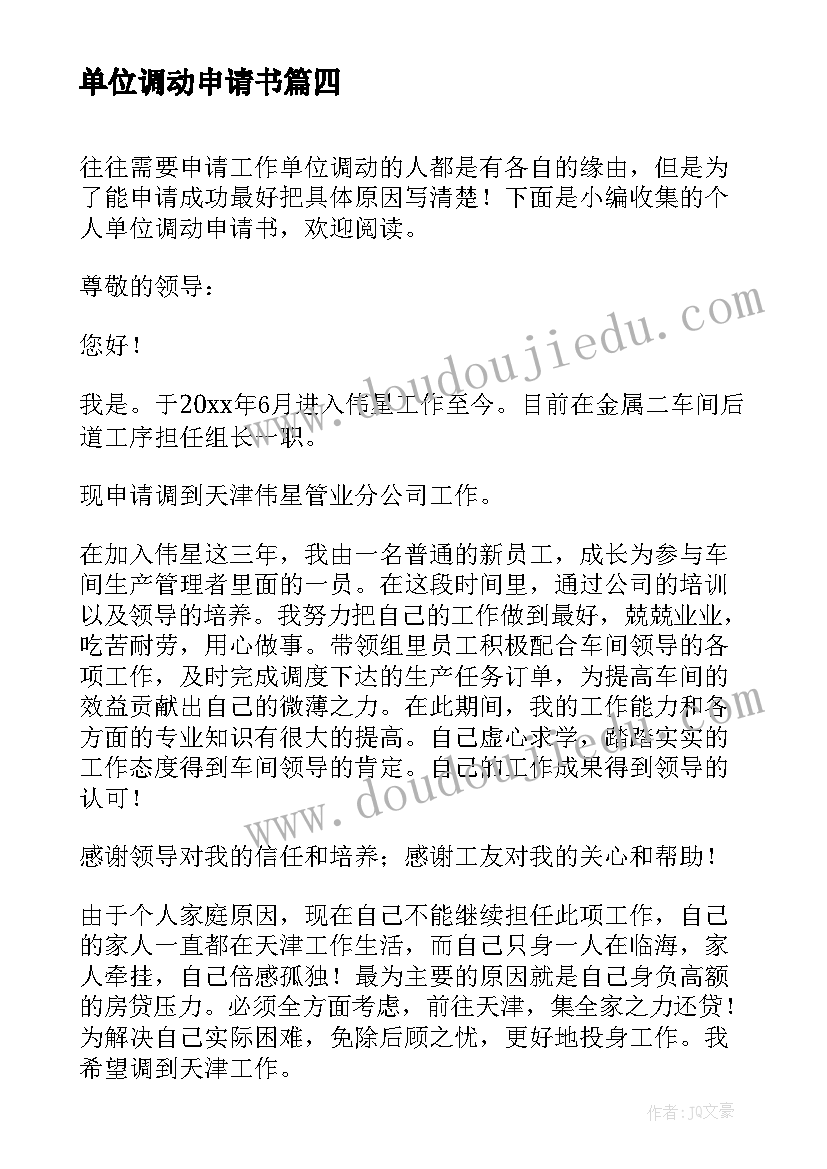 单位调动申请书篇四

往往需要申请工作单位调动的人都是有各自的缘由，但是为了能申请成功最好把具体原因写清楚！下面是小编收集的个人单位调动申请书，欢迎阅读。

尊敬的领导：

您好！

我是。于20xx年6月进入伟星工作至今。目前在金属二车间后道工序担任组长一职。

现申请调到天津伟星管业分公司工作。

在加入伟星这三年，我由一名普通的新员工，成长为参与车间生产管理者里面的一员。在这段时间里，通过公司的培训以及领导的培养。我努力把自己的工作做到最好，兢兢业业，吃苦耐劳，用心做事。带领组里员工积极配合车间领导的各项工作，及时完成调度下达的生产任务订单，为提高车间的效益贡献出自己的微薄之力。在此期间，我的工作能力和各方面的专业知识有很大的提高。自己虚心求学，踏踏实实的工作态度得到车间领导的肯定。自己的工作成果得到领导的认可！

感谢领导对我的信任和培养；感谢工友对我的关心和帮助！

由于个人家庭原因，现在自己不能继续担任此项工作，自己的家人一直都在天津工作生活，而自己只身一人在临海，家人牵挂，自己倍感孤独！最为主要的原因就是自己身负高额的房贷压力。必须全方面考虑，前往天津，集全家之力还贷！为解决自己实际困难，免除后顾之忧，更好地投身工作。我希望调到天津工作。

www.doudoujiedu.com

www.doudoujiedu.com

作者：JQ文豪